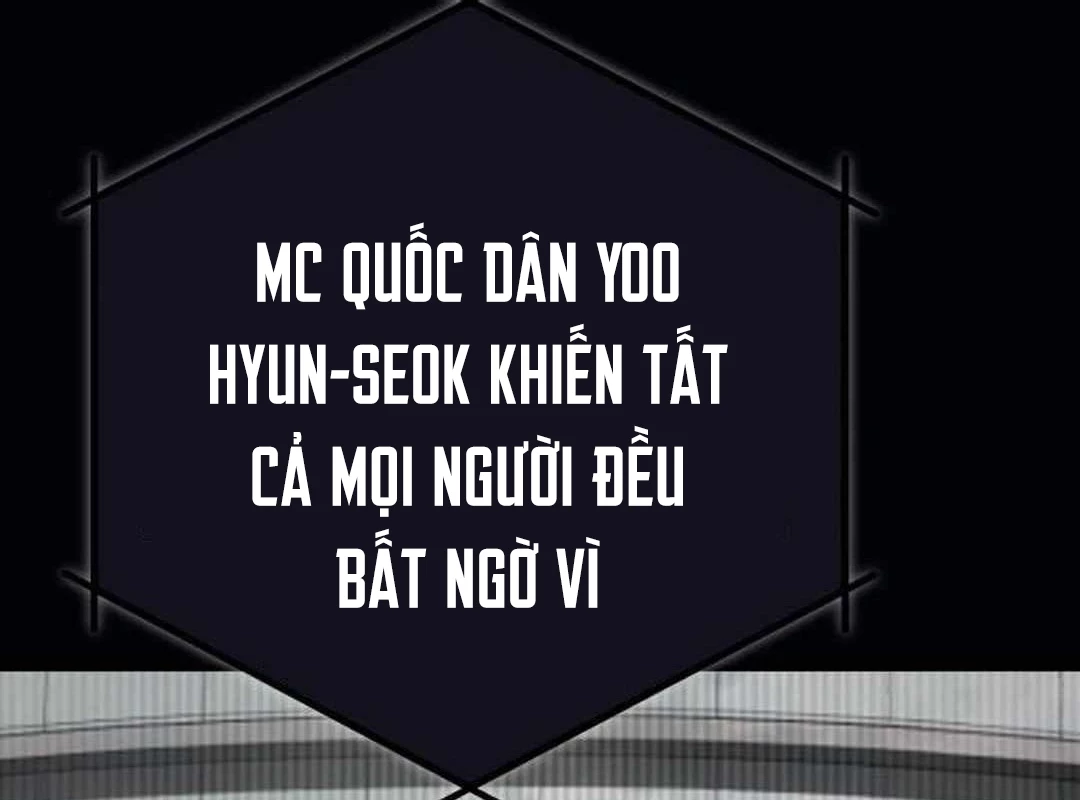 MC QUỐC DÂN YOO HYUN-SEOK KHIẾN TẤT CẢ MỌI NGƯỜI ĐỀU BẤT NGỜ VÌ